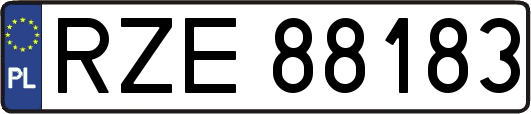 PL
RZE 88183